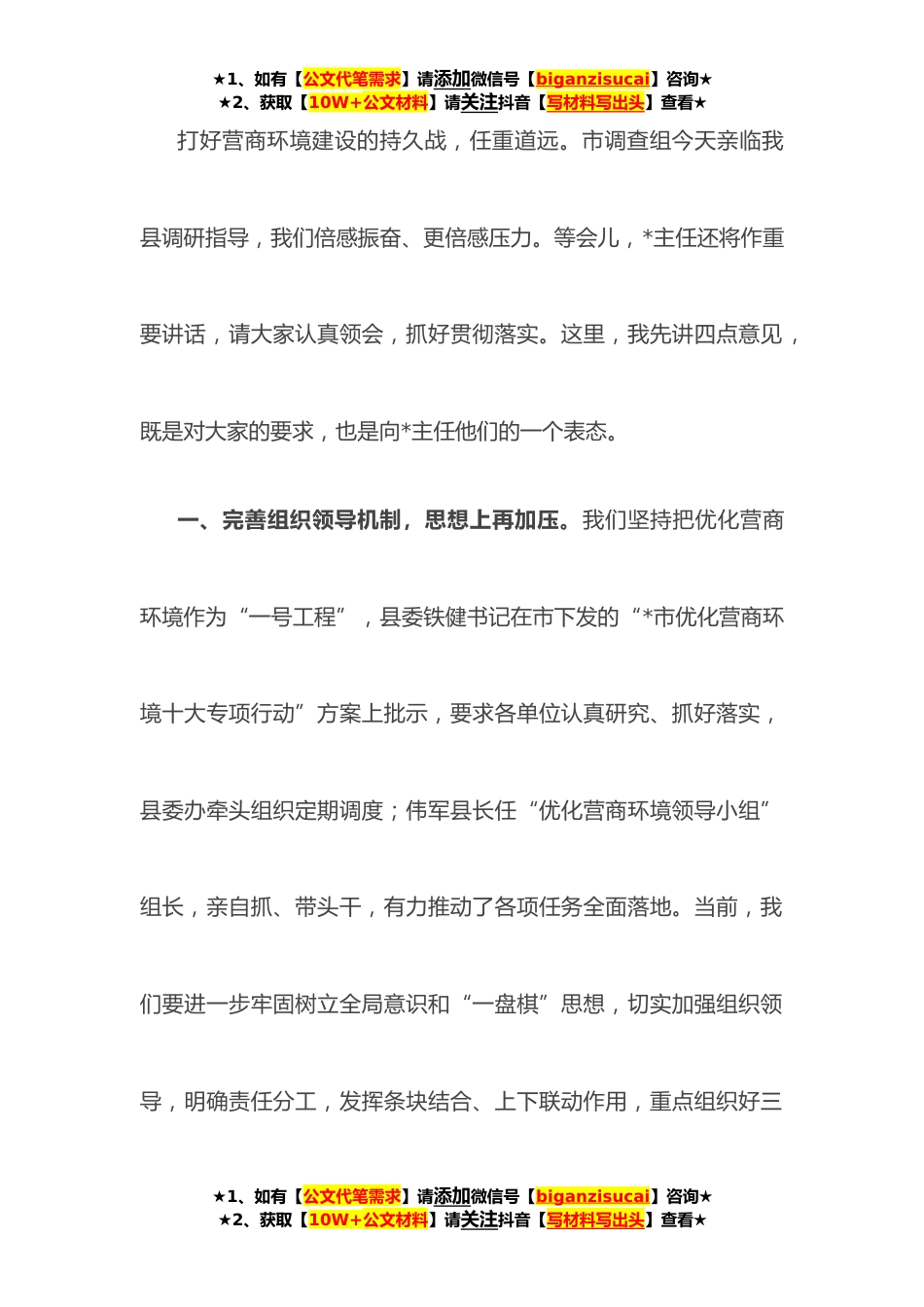 ★1、如有【公文代笔需求】请添加微信号【biganzisucai】咨询★
★2、获取【10W+公文材料】请关注抖音【写材料写出头】查看★

打好营商环境建设的持久战，任重道远。市调查组今天亲临我县调研指导，我们倍感振奋、更倍感压力。等会儿，*主任还将作重要讲话，请大家认真领会，抓好贯彻落实。这里，我先讲四点意见，既是对大家的要求，也是向*主任他们的一个表态。

一、完善组织领导机制，思想上再加压。我们坚持把优化营商环境作为“一号工程”，县委铁健书记在市下发的“*市优化营商环境十大专项行动”方案上批示，要求各单位认真研究、抓好落实，县委办牵头组织定期调度；伟军县长任“优化营商环境领导小组”组长，亲自抓、带头干，有力推动了各项任务全面落地。当前，我们要进一步牢固树立全局意识和“一盘棋”思想，切实加强组织领导，明确责任分工，发挥条块结合、上下联动作用，重点组织好三

★1、如有【公文代笔需求】请添加微信号【biganzisucai】咨询★
★2、获取【10W+公文材料】请关注抖音【写材料写出头】查看★